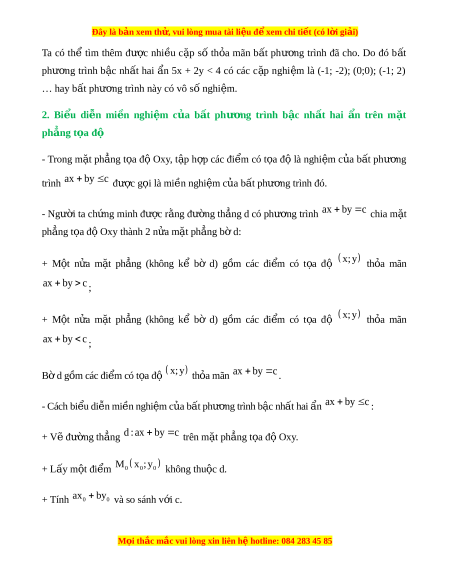 Đây là bản xem thử, vui lòng mua tài liệu để xem chi tiết (có lời giải)

Ta có thể tìm thêm được nhiều cặp số thỏa mãn bất phương trình đã cho. Do đó bất phương trình bậc nhất hai ẩn 5x + 2y < 4 có các cặp nghiệm là (-1; -2); (0;0); (-1; 2) … hay bất phương trình này có vô số nghiệm.

2. Biểu diễn miền nghiệm của bất phương trình bậc nhất hai ẩn trên mặt phẳng tọa độ

- Trong mặt phẳng tọa độ Oxy, tập hợp các điểm có tọa độ là nghiệm của bất phương trình $ax + by \le c$ được gọi là miền nghiệm của bất phương trình đó.

- Người ta chứng minh được rằng đường thẳng d có phương trình $ax + by = c$ chia mặt phẳng tọa độ Oxy thành 2 nửa mặt phẳng bờ d:

+ Một nửa mặt phẳng (không kể bờ d) gồm các điểm có tọa độ $(x; y)$ thỏa mãn $ax + by > c$;

+ Một nửa mặt phẳng (không kể bờ d) gồm các điểm có tọa độ $(x; y)$ thỏa mãn $ax + by < c$;

Bờ d gồm các điểm có tọa độ $(x; y)$ thỏa mãn $ax + by = c$.

- Cách biểu diễn miền nghiệm của bất phương trình bậc nhất hai ẩn $ax + by \le c$:

+ Vẽ đường thẳng $d: ax + by = c$ trên mặt phẳng tọa độ Oxy.

+ Lấy một điểm $M_0(x_0; y_0)$ không thuộc d.

+ Tính $ax_0 + by_0$ và so sánh với c.

Mọi thắc mắc vui lòng xin liên hệ hotline: 084 283 45 85